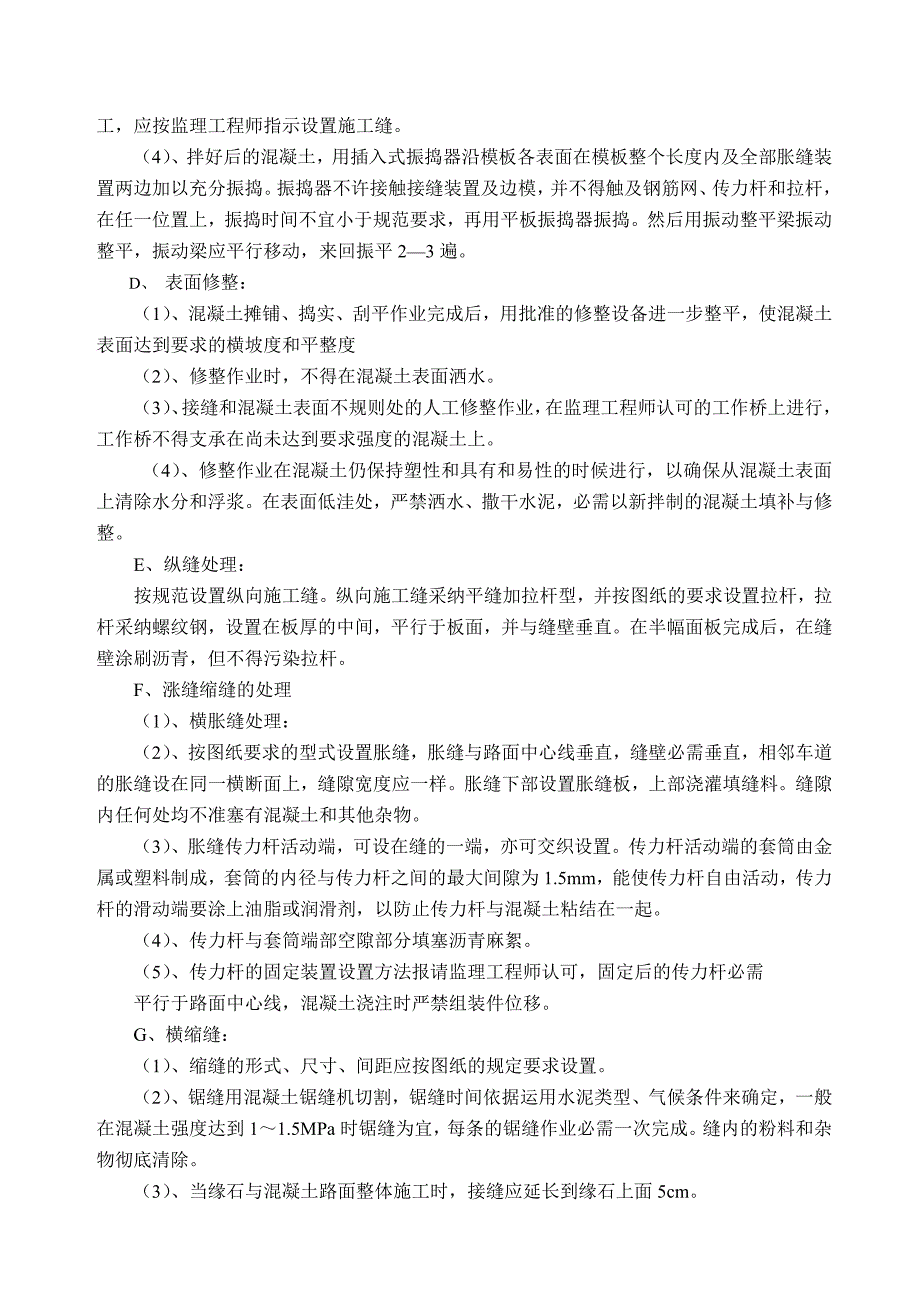 工，应按监理工程师指示设置施工缝。

（4）、拌好后的混凝土，用插入式振捣器沿模板各表面在模板整个长度内及全部胀缝装置两边加以充分振捣。振捣器不许接触接缝装置及边模，并不得触及钢筋网、传力杆和拉杆，在任一位置上，振捣时间不宜小于规范要求，再用平板振捣器振捣。然后用振动整平梁振动整平，振动梁应平行移动，来回振平 2—3 遍。

D、 表面修整：

（1）、混凝土摊铺、捣实、刮平作业完成后，用批准的修整设备进一步整平，使混凝土表面达到要求的横坡度和平整度

（2）、修整作业时，不得在混凝土表面洒水。

（3）、接缝和混凝土表面不规则处的人工修整作业，在监理工程师认可的工作桥上进行，工作桥不得支承在尚未达到要求强度的混凝土上。

（4）、修整作业在混凝土仍保持塑性和具有和易性的时候进行，以确保从混凝土表面上清除水分和浮浆。在表面低洼处，严禁洒水、撒干水泥，必需以新拌制的混凝土填补与修整。

E、纵缝处理：

按规范设置纵向施工缝。纵向施工缝采纳平缝加拉杆型，并按图纸的要求设置拉杆，拉杆采纳螺纹钢，设置在板厚的中间，平行于板面，并与缝壁垂直。在半幅面板完成后，在缝壁涂刷沥青，但不得污染拉杆。

F、涨缝缩缝的处理

（1）、横胀缝处理：

（2）、按图纸要求的型式设置胀缝，胀缝与路面中心线垂直，缝壁必需垂直，相邻车道的胀缝设在同一横断面上，缝隙宽度应一样。胀缝下部设置胀缝板，上部浇灌填缝料。缝隙内任何处均不准塞有混凝土和其他杂物。

（3）、胀缝传力杆活动端，可设在缝的一端，亦可交织设置。传力杆活动端的套筒由金属或塑料制成，套筒的内径与传力杆之间的最大间隙为 1.5mm，能使传力杆自由活动，传力杆的滑动端要涂上油脂或润滑剂，以防止传力杆与混凝土粘结在一起。

（4）、传力杆与套筒端部空隙部分填塞沥青麻絮。

（5）、传力杆的固定装置设置方法报请监理工程师认可，固定后的传力杆必需平行于路面中心线，混凝土浇注时严禁组装件位移。

G、横缩缝：

（1）、缩缝的形式、尺寸、间距应按图纸的规定要求设置。

（2）、锯缝用混凝土锯缝机切割，锯缝时间依据运用水泥类型、气候条件来确定，一般在混凝土强度达到 1～1.5MPa 时锯缝为宜，每条的锯缝作业必需一次完成。缝内的粉料和杂物彻底清除。

（3）、当缘石与混凝土路面整体施工时，接缝应延长到缘石上面 5cm。